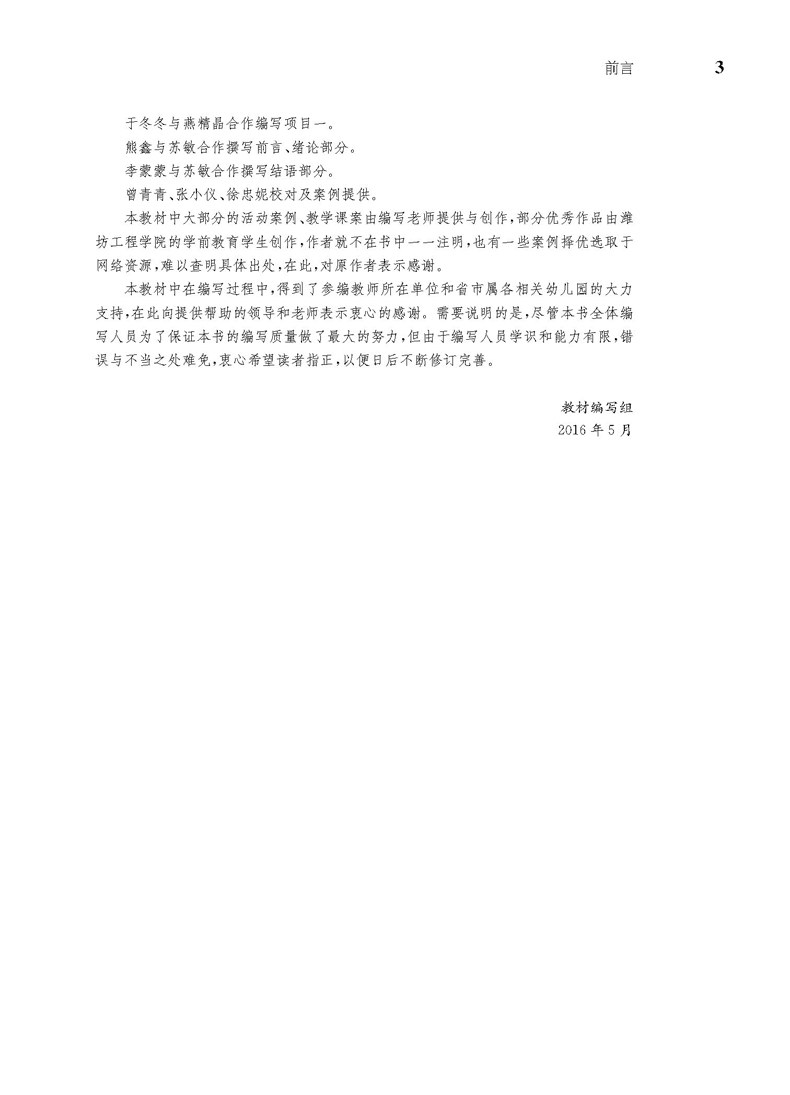 前言 3

于冬冬与燕精晶合作编写项目一。

熊鑫与苏敏合作撰写前言、绪论部分。

李蒙蒙与苏敏合作撰写结语部分。

曾青青、张小仪、徐忠妮校对及案例提供。

本教材中大部分的活动案例、教学课案由编写老师提供与创作，部分优秀作品由潍坊工程学院的学前教育学生创作，作者就不在书中一一注明，也有一些案例择优选取于网络资源，难以查明具体出处，在此，对原作者表示感谢。

本教材中在编写过程中，得到了参编教师所在单位和省市属各相关幼儿园的大力支持，在此向提供帮助的领导和老师表示衷心的感谢。需要说明的是，尽管本书全体编写人员为了保证本书的编写质量做了最大的努力，但由于编写人员学识和能力有限，错误与不当之处难免，衷心希望读者指正，以便日后不断修订完善。

教材编写组
2016年5月